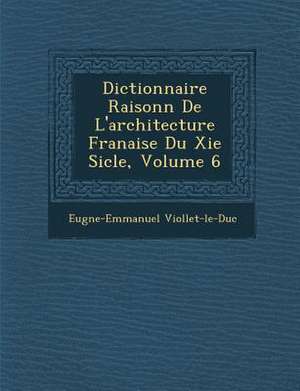 Dictionnaire Raisonn De L'architecture Franaise Du Xie Sicle, Volume 6

Eugne-Emmanuel Viollet-le-Duc